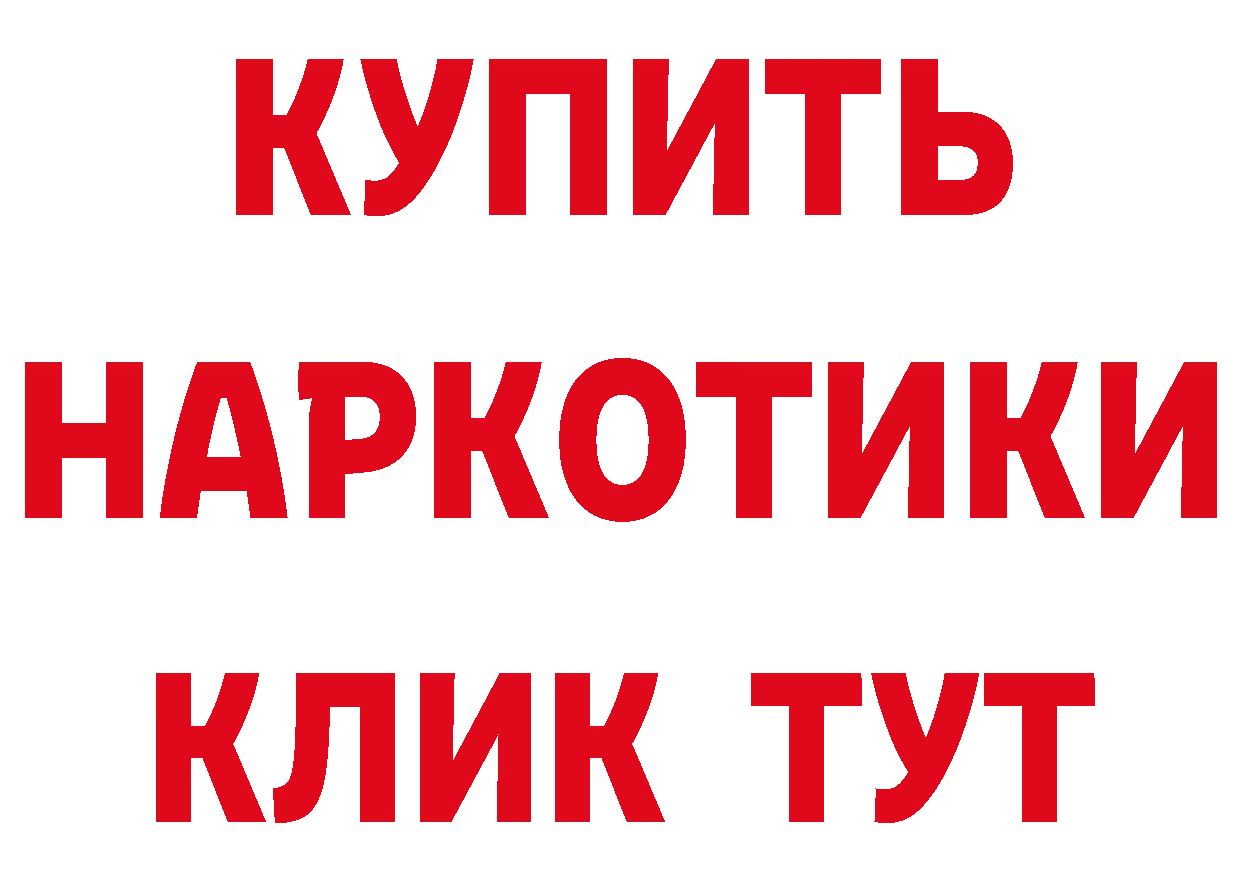 КУПИТЬ
НАРКОТИКИ
КЛИК ТУТ